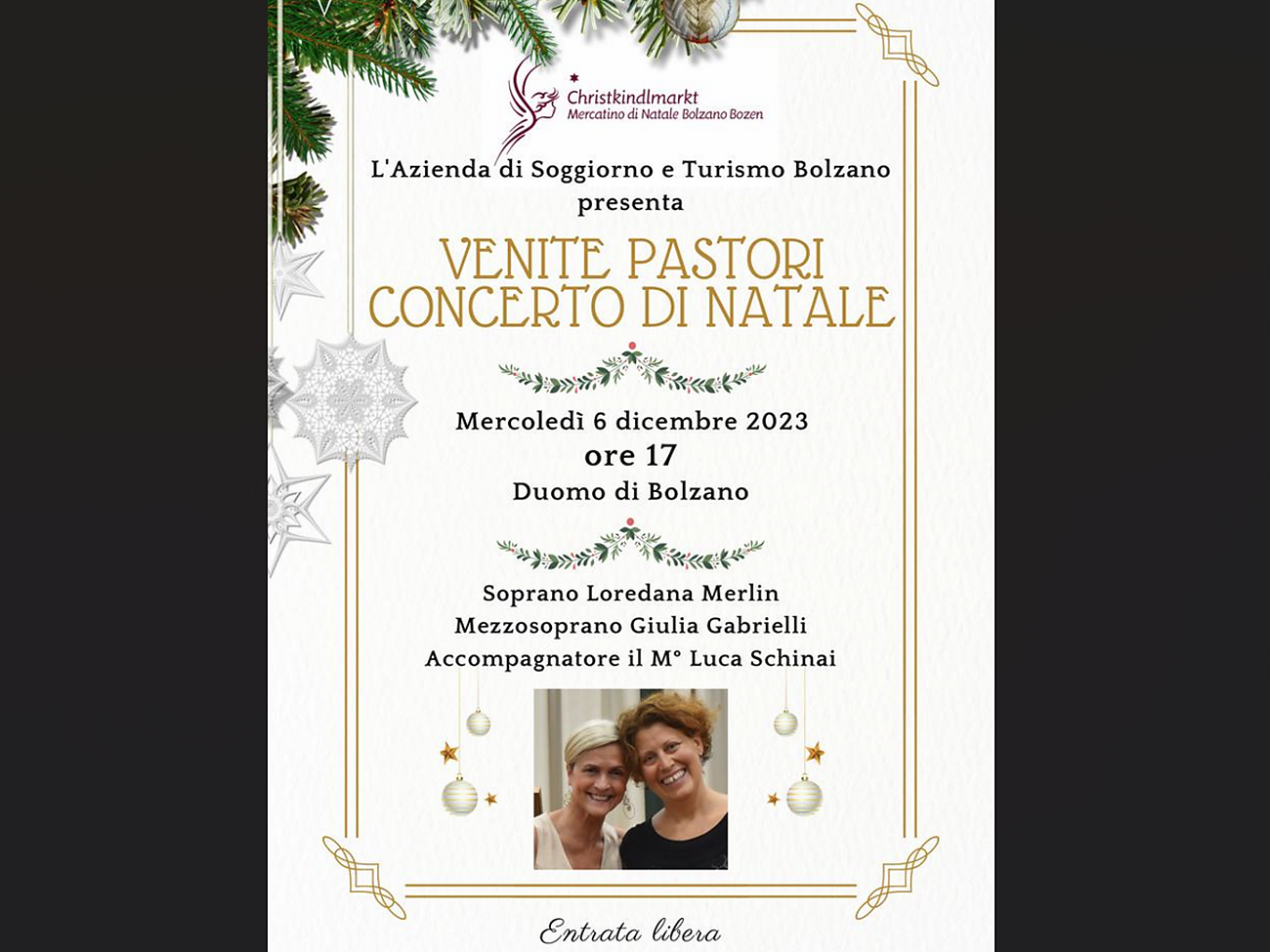 Christkindlmarkt
Mercatino di Natale Bolzano Bozen

L'Azienda di Soggiorno e Turismo Bolzano
presenta

VENITE PASTORI
CONCERTO DI NATALE

Mercoledì 6 dicembre 2023
ore 17
Duomo di Bolzano

Soprano Loredana Merlin
Mezzosoprano Giulia Gabrielli
Accompagnatore il M° Luca Schinai

Entrata libera